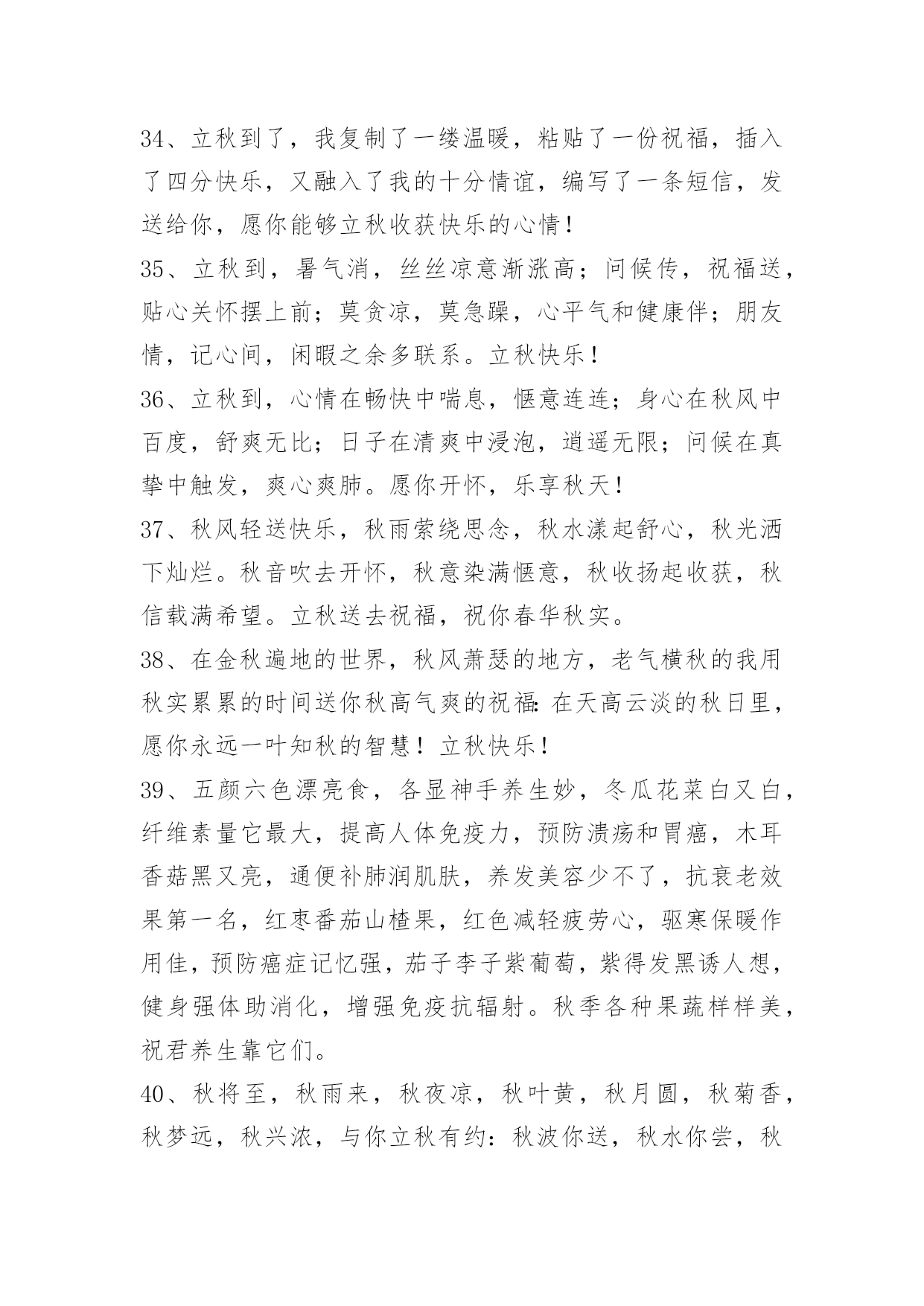 34、立秋到了，我复制了一缕温暖，粘贴了一份祝福，插入了四分快乐，又融入了我的十分情谊，编写了一条短信，发送给你，愿你能够立秋收获快乐的心情！

35、立秋到，暑气消，丝丝凉意渐涨高；问候传，祝福送，贴心关怀摆上前；莫贪凉，莫急躁，心平气和健康伴；朋友情，记心间，闲暇之余多联系。立秋快乐！

36、立秋到，心情在畅快中喘息，惬意连连；身心在秋风中百度，舒爽无比；日子在清爽中浸泡，逍遥无限；问候在真挚中触发，爽心爽肺。愿你开怀，乐享秋天！

37、秋风轻送快乐，秋雨萦绕思念，秋水漾起舒心，秋光洒下灿烂。秋音吹去开怀，秋意染满惬意，秋收扬起收获，秋信载满希望。立秋送去祝福，祝你春华秋实。

38、在金秋遍地的世界，秋风萧瑟的地方，老气横秋的我用秋实累累的时间送你秋高气爽的祝福：在天高云淡的秋日里，愿你永远一叶知秋的智慧！立秋快乐！

39、五颜六色漂亮食，各显神手养生妙，冬瓜花菜白又白，纤维素量它最大，提高人体免疫力，预防溃疡和胃癌，木耳香菇黑又亮，通便补肺润肌肤，养发美容少不了，抗衰老效果第一名，红枣番茄山楂果，红色减轻疲劳心，驱寒保暖作用佳，预防癌症记忆强，茄子李子紫葡萄，紫得发黑诱人想，健身强体助消化，增强免疫抗辐射。秋季各种果蔬样样美，祝君养生靠它们。

40、秋将至，秋雨来，秋夜凉，秋叶黄，秋月圆，秋菊香，秋梦远，秋兴浓，与你立秋有约：秋波你送，秋水你尝，秋